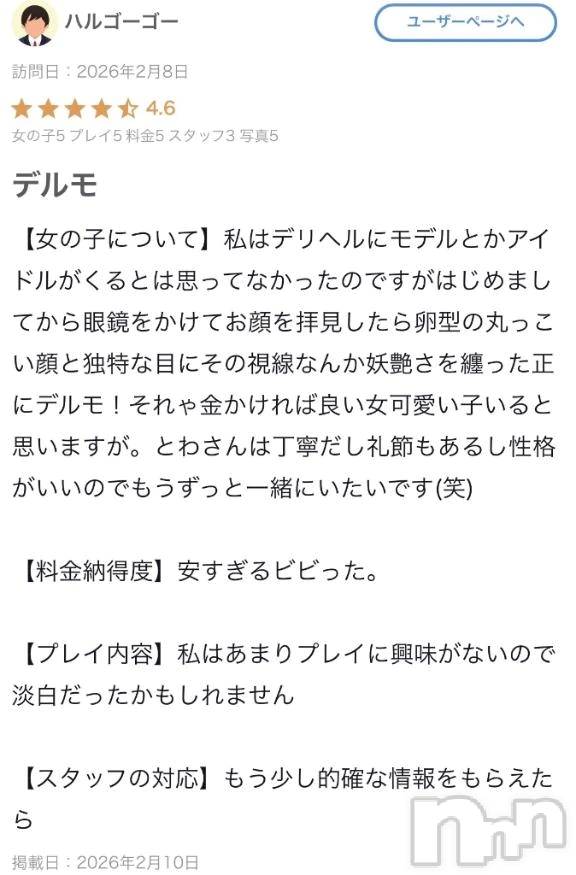 ハルゴーゴー

ユーザーページへ

訪問日：2026年2月8日

4.6

女の子5 プレイ5 料金5 スタッフ3 写真5

デルモ

【女の子について】私はデリヘルにモデルとかアイドルがくるとは思ってなかったのですがはじめましてから眼鏡をかけてお顔を拝見したら卵型の丸っこい顔と独特な目にその視線なんか妖艶さを纏った正にデルモ！それゃ金かければ良い女可愛い子いると思いますが。とわさんは丁寧だし礼節もあるし性格がいいのでもうずっと一緒にいたいです(笑)

【料金納得度】安すぎるビビった。

【プレイ内容】私はあまりプレイに興味がないので淡白だったかもしれません

【スタッフの対応】もう少し的確な情報をもらえたら

掲載日：2026年2月10日